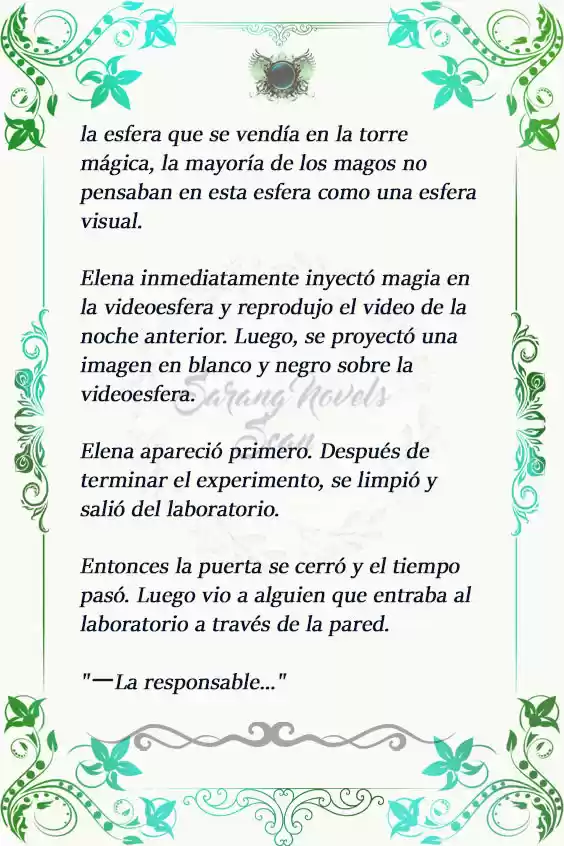 la esfera que se vendía en la torre mágica, la mayoría de los magos no pensaban en esta esfera como una esfera visual.

Elena inmediatamente inyectó magia en la videoesfera y reprodujo el video de la noche anterior. Luego, se proyectó una imagen en blanco y negro sobre la videoesfera.

Sarang Novels Scan

Elena apareció primero. Después de terminar el experimento, se limpió y salió del laboratorio.

Entonces la puerta se cerró y el tiempo pasó. Luego vio a alguien que entraba al laboratorio a través de la pared.

"—La responsable..."